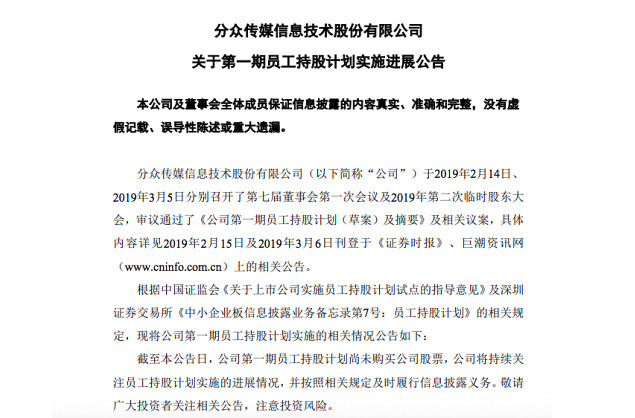 分众传媒信息技术股份有限公司

关于第一期员工持股计划实施进展公告

本公司及董事会全体成员保证信息披露的内容真实、准确和完整，没有虚假记载、误导性陈述或重大遗漏。

分众传媒信息技术股份有限公司（以下简称“公司”）于2019年2月14日、2019年3月5日分别召开了第七届董事会第一次会议及2019年第二次临时股东大会，审议通过了《公司第一期员工持股计划（草案）及摘要》及相关议案，具体内容详见2019年2月15日及2019年3月6日刊登于《证券时报》、巨潮资讯网（www.cninfo.com.cn）上的相关公告。

根据中国证监会《关于上市公司实施员工持股计划试点的指导意见》及深圳证券交易所《中小企业板信息披露业务备忘录第7号：员工持股计划》的相关规定，现将公司第一期员工持股计划实施的相关情况公告如下：

截至本公告日，公司第一期员工持股计划尚未购买公司股票，公司将持续关注员工持股计划实施的进展情况，并按照相关规定及时履行信息披露义务。敬请广大投资者关注相关公告，注意投资风险。